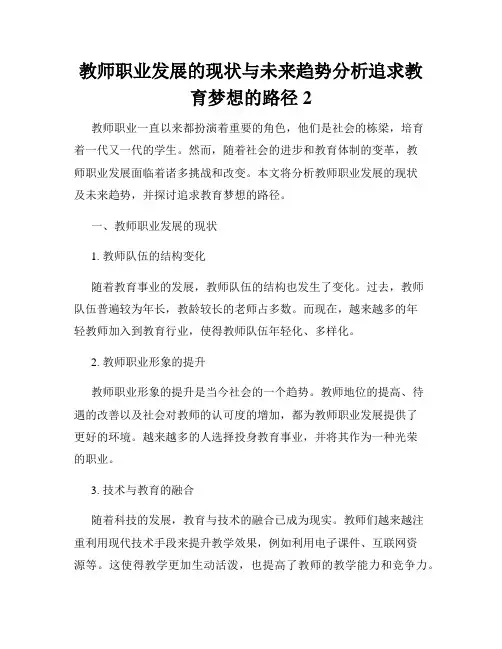 教师职业发展的现状与未来趋势分析追求教育梦想的路径 2

教师职业一直以来都扮演着重要的角色，他们是社会的栋梁，培育着一代又一代的学生。然而，随着社会的进步和教育体制的变革，教师职业发展面临着诸多挑战和改变。本文将分析教师职业发展的现状及未来趋势，并探讨追求教育梦想的路径。

一、教师职业发展的现状

1. 教师队伍的结构变化

随着教育事业的发展，教师队伍的结构也发生了变化。过去，教师队伍普遍较为年长，教龄较长的老师占多数。而现在，越来越多的年轻教师加入到教育行业，使得教师队伍年轻化、多样化。

2. 教师职业形象的提升

教师职业形象的提升是当今社会的一个趋势。教师地位的提高、待遇的改善以及社会对教师的认可度的增加，都为教师职业发展提供了更好的环境。越来越多的人选择投身教育事业，并将其作为一种光荣的职业。

3. 技术与教育的融合

随着科技的发展，教育与技术的融合已成为现实。教师们越来越注重利用现代技术手段来提升教学效果，例如利用电子课件、互联网资源等。这使得教学更加生动活泼，也提高了教师的教学能力和竞争力。